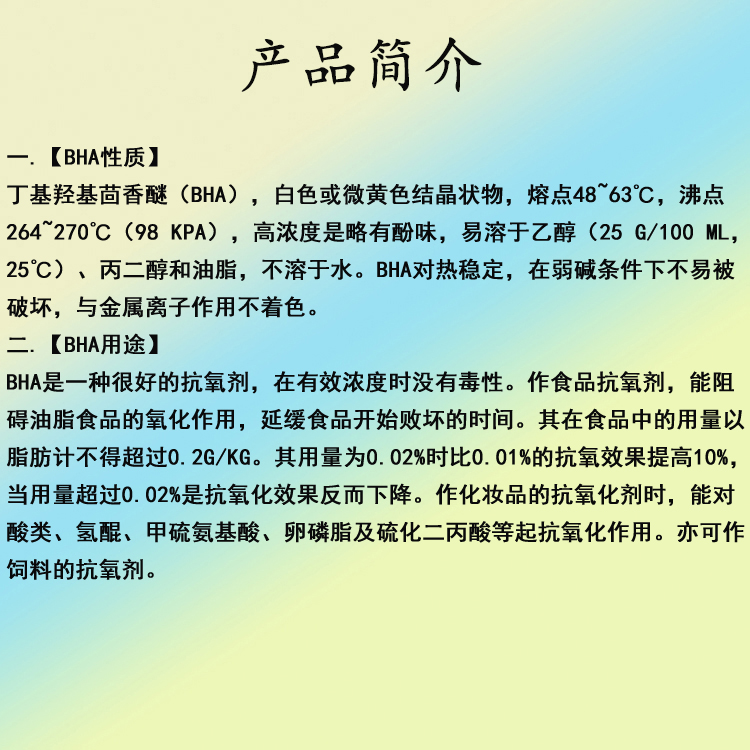 产品简介

一.【BHA性质】
丁基羟基茴香醚（BHA），白色或微黄色结晶状物，熔点48~63℃，沸点264~270℃（98 KPA），高浓度是略有酚味，易溶于乙醇（25 G/100 ML，25℃）、丙二醇和油脂，不溶于水。BHA对热稳定，在弱碱条件下不易被破坏，与金属离子作用不着色。

二.【BHA用途】
BHA是一种很好的抗氧剂，在有效浓度时没有毒性。作食品抗氧剂，能阻碍油脂食品的氧化作用，延缓食品开始败坏的时间。其在食品中的用量以脂肪计不得超过0.2G/KG。其用量为0.02%时比0.01%的抗氧效果提高10%，当用量超过0.02%是抗氧化效果反而下降。作化妆品的抗氧化剂时，能对酸类、氢醌、甲硫氨基酸、卵磷脂及硫化二丙酸等起抗氧化作用。亦可作饲料的抗氧剂。